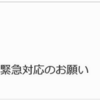 緊急対応のお願い